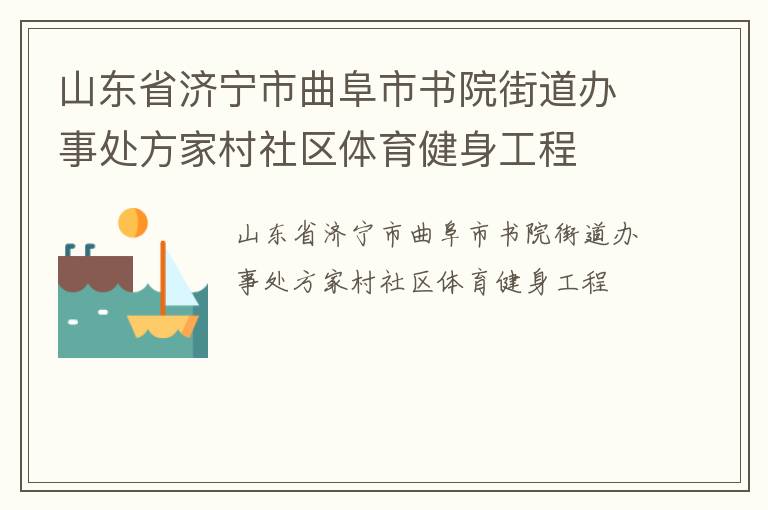 山东省济宁市曲阜市书院街道办事处方家村社区体育健身工程

山东省济宁市曲阜市书院街道办事处方家村社区体育健身工程